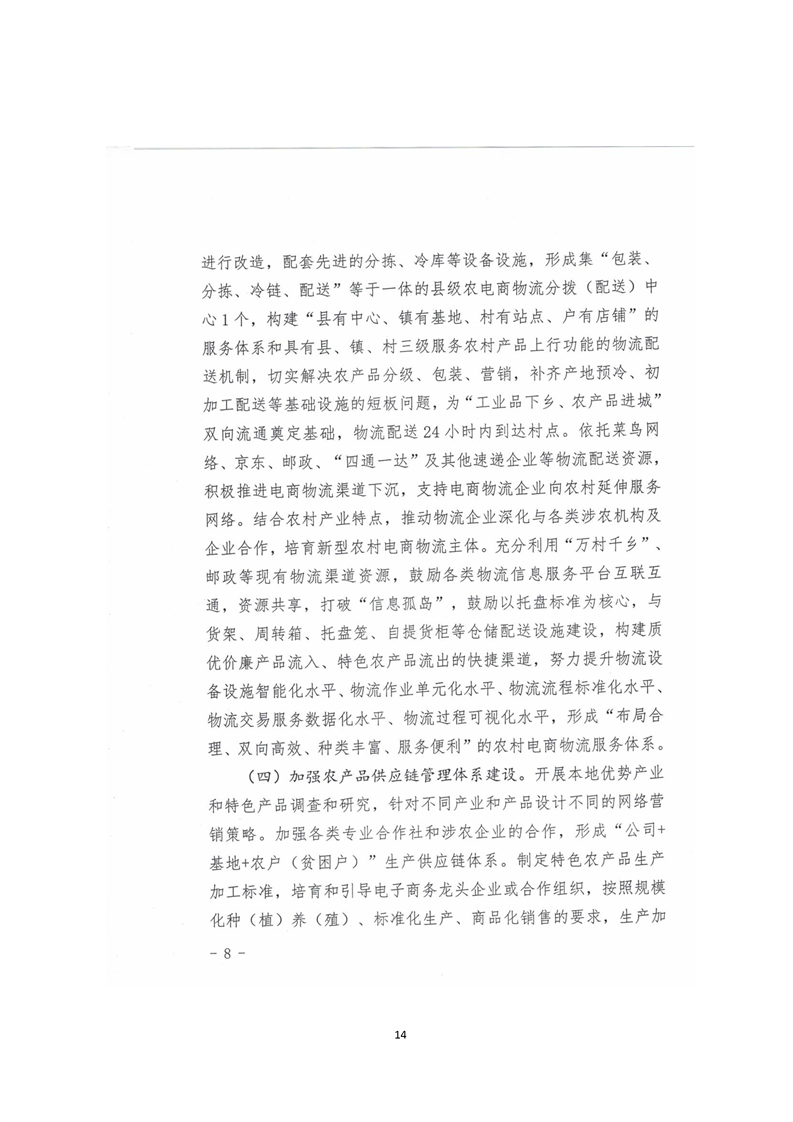 进行改造，配套先进的分拣、冷库等设备设施，形成集“包装、分拣、冷链、配送”等于一体的县级农电商物流分拨（配送）中心1个，构建“县有中心、镇有基地、村有站点、户有店铺”的服务体系和具有县、镇、村三级服务农村产品上行功能的物流配送机制，切实解决农产品分级、包装、营销，补齐产地预冷、初加工配送等基础设施的短板问题，为“工业品下乡、农产品进城”双向流通奠定基础，物流配送24小时内到达村点。依托菜鸟网络、京东、邮政、“四通一达”及其他速递企业等物流配送资源，积极推进电商物流渠道下沉，支持电商物流企业向农村延伸服务网络。结合农村产业特点，推动物流企业深化与各类涉农机构及企业合作，培育新型农村电商物流主体。充分利用“万村千乡”、邮政等现有物流渠道资源，鼓励各类物流信息服务平台互联互通，资源共享，打破“信息孤岛”，鼓励以托盘标准为核心，与货架、周转箱、托盘笼、自提货柜等仓储配送设施建设，构建质优价廉产品流入、特色农产品流出的快捷渠道，努力提升物流设备设施智能化水平、物流作业单元化水平、物流流程标准化水平、物流交易服务数据化水平、物流过程可视化水平，形成“布局合理、双向高效、种类丰富、服务便利”的农村电商物流服务体系。

（四）加强农产品供应链管理体系建设。开展本地优势产业和特色产品调查和研究，针对不同产业和产品设计不同的网络营销策略。加强各类专业合作社和涉农企业的合作，形成“公司+基地+农户（贫困户）”生产供应链体系。制定特色农产品生产加工标准，培育和引导电子商务龙头企业或合作组织，按照规模化种（植）养（殖）、标准化生产、商品化销售的要求，生产加

- 8 -

14